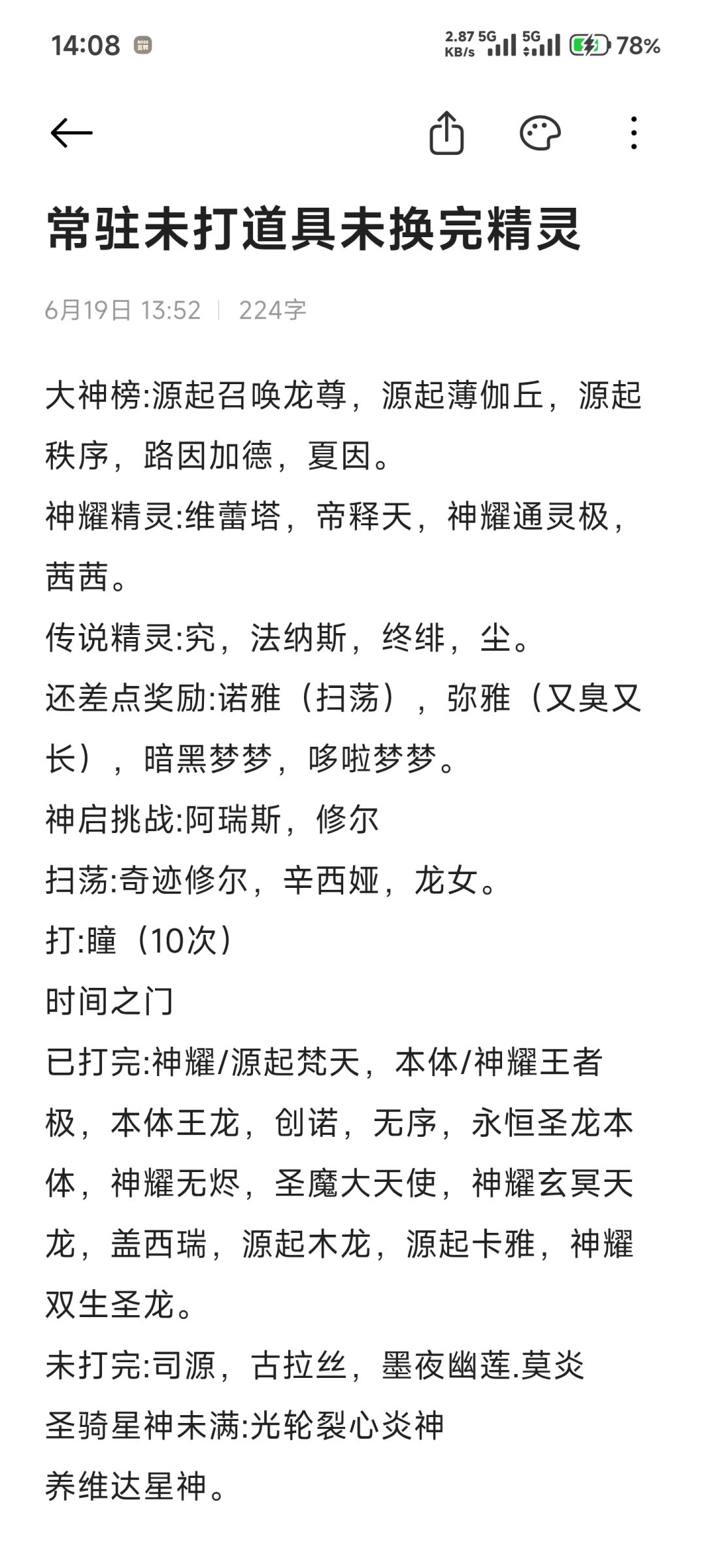 14:08 BOSS直聘 2.87 KB/s 5G 5G 78%

常驻未打道具未换完精灵

6月19日 13:52 | 224字

大神榜:源起召唤龙尊，源起薄伽丘，源起秩序，路因加德，夏因。
神耀精灵:维蕾塔，帝释天，神耀通灵极，茜茜。
传说精灵:究，法纳斯，终绯，尘。
还差点奖励:诺雅（扫荡），弥雅（又臭又长），暗黑梦梦，哆啦梦梦。
神启挑战:阿瑞斯，修尔
扫荡:奇迹修尔，辛西娅，龙女。
打:瞳（10次）
时间之门
已打完:神耀/源起梵天，本体/神耀王者极，本体王龙，创诺，无序，永恒圣龙本体，神耀无烬，圣魔大天使，神耀玄冥天龙，盖西瑞，源起木龙，源起卡雅，神耀双生圣龙。
未打完:司源，古拉丝，墨夜幽莲.莫炎
圣骑星神未满:光轮裂心炎神
养维达星神。